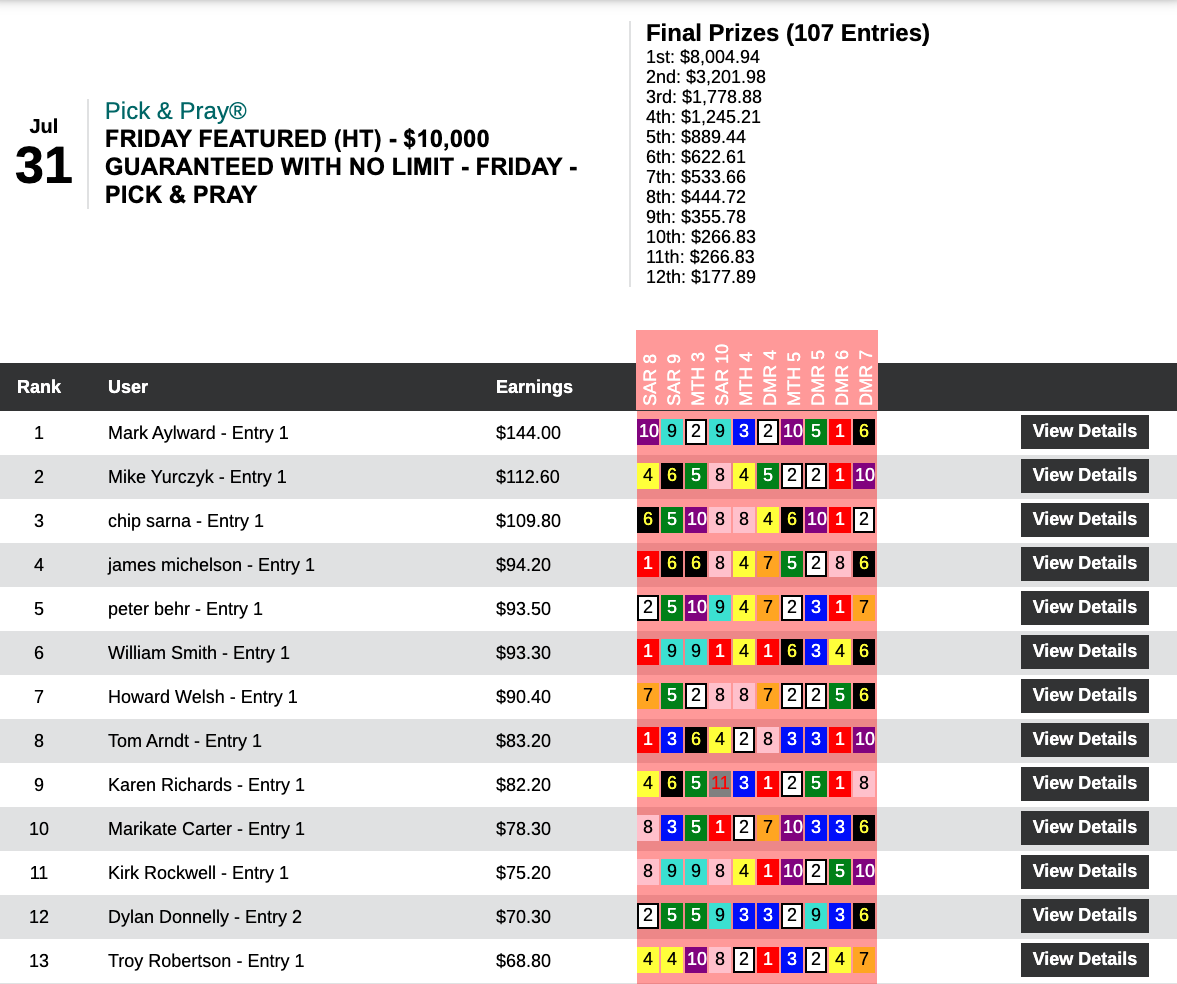 Jul
31

Pick & Pray®
FRIDAY FEATURED (HT) - $10,000 GUARANTEED WITH NO LIMIT - FRIDAY - PICK & PRAY

Final Prizes (107 Entries)
1st: $8,004.94
2nd: $3,201.98
3rd: $1,778.88
4th: $1,245.21
5th: $889.44
6th: $622.61
7th: $533.66
8th: $444.72
9th: $355.78
10th: $266.83
11th: $266.83
12th: $177.89

| Rank | User | Earnings | SAR 8 | SAR 9 | MTH 3 | SAR 10 | MTH 4 | DMR 4 | MTH 5 | DMR 5 | DMR 6 | DMR 7 | |
|---|---|---|---|---|---|---|---|---|---|---|---|---|---|
| 1 | Mark Aylward - Entry 1 | $144.00 | 10 | 9 | 2 | 9 | 3 | 2 | 10 | 5 | 1 | 6 | View Details |
| 2 | Mike Yurczyk - Entry 1 | $112.60 | 4 | 6 | 5 | 8 | 4 | 5 | 2 | 2 | 1 | 10 | View Details |
| 3 | chip sarna - Entry 1 | $109.80 | 6 | 5 | 10 | 8 | 8 | 4 | 6 | 10 | 1 | 2 | View Details |
| 4 | james michelson - Entry 1 | $94.20 | 1 | 6 | 6 | 8 | 4 | 7 | 5 | 2 | 8 | 6 | View Details |
| 5 | peter behr - Entry 1 | $93.50 | 2 | 5 | 10 | 9 | 4 | 7 | 2 | 3 | 1 | 7 | View Details |
| 6 | William Smith - Entry 1 | $93.30 | 1 | 9 | 9 | 1 | 4 | 1 | 6 | 3 | 4 | 6 | View Details |
| 7 | Howard Welsh - Entry 1 | $90.40 | 7 | 5 | 2 | 8 | 8 | 7 | 2 | 2 | 5 | 6 | View Details |
| 8 | Tom Arndt - Entry 1 | $83.20 | 1 | 3 | 6 | 4 | 2 | 8 | 3 | 3 | 1 | 10 | View Details |
| 9 | Karen Richards - Entry 1 | $82.20 | 4 | 6 | 5 | 11 | 3 | 1 | 2 | 5 | 1 | 8 | View Details |
| 10 | Marikate Carter - Entry 1 | $78.30 | 8 | 3 | 5 | 1 | 2 | 7 | 10 | 3 | 3 | 6 | View Details |
| 11 | Kirk Rockwell - Entry 1 | $75.20 | 8 | 9 | 9 | 8 | 4 | 1 | 10 | 2 | 5 | 10 | View Details |
| 12 | Dylan Donnelly - Entry 2 | $70.30 | 2 | 5 | 5 | 9 | 3 | 3 | 2 | 9 | 3 | 6 | View Details |
| 13 | Troy Robertson - Entry 1 | $68.80 | 4 | 4 | 10 | 8 | 2 | 1 | 3 | 2 | 4 | 7 | View Details |